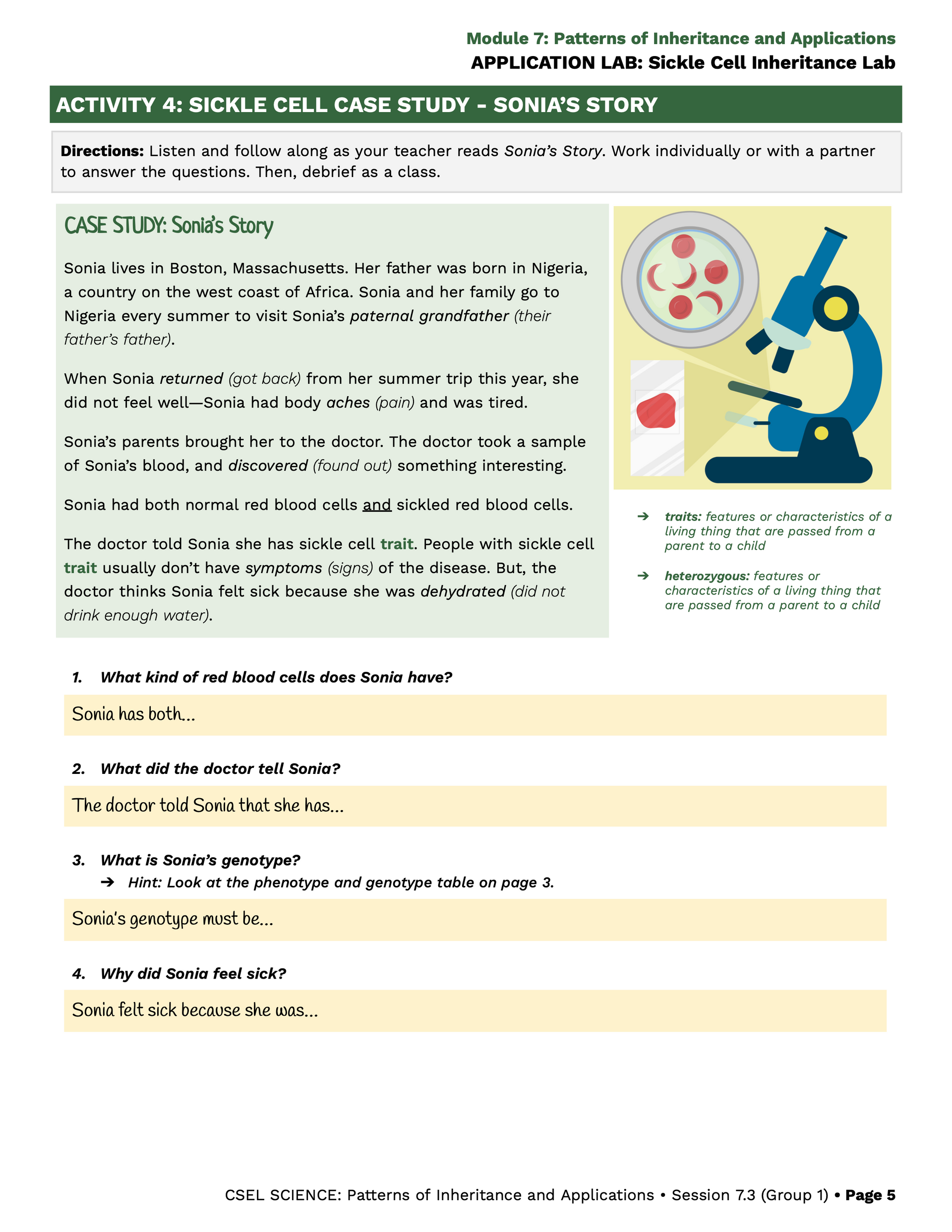 Module 7: Patterns of Inheritance and Applications
APPLICATION LAB: Sickle Cell Inheritance Lab

ACTIVITY 4: SICKLE CELL CASE STUDY - SONIA'S STORY

Directions: Listen and follow along as your teacher reads Sonia's Story. Work individually or with a partner to answer the questions. Then, debrief as a class.

CASE STUDY: Sonia's Story

Sonia lives in Boston, Massachusetts. Her father was born in Nigeria, a country on the west coast of Africa. Sonia and her family go to Nigeria every summer to visit Sonia's paternal grandfather (their father's father).

When Sonia returned (got back) from her summer trip this year, she did not feel well—Sonia had body aches (pain) and was tired.

Sonia's parents brought her to the doctor. The doctor took a sample of Sonia's blood, and discovered (found out) something interesting.

Sonia had both normal red blood cells and sickled red blood cells.

The doctor told Sonia she has sickle cell trait. People with sickle cell trait usually don't have symptoms (signs) of the disease. But, the doctor thinks Sonia felt sick because she was dehydrated (did not drink enough water).

➔ traits: features or characteristics of a living thing that are passed from a parent to a child

➔ heterozygous: features or characteristics of a living thing that are passed from a parent to a child

1. What kind of red blood cells does Sonia have?

Sonia has both...

2. What did the doctor tell Sonia?

The doctor told Sonia that she has...

3. What is Sonia's genotype?
➔ Hint: Look at the phenotype and genotype table on page 3.

Sonia's genotype must be...

4. Why did Sonia feel sick?

Sonia felt sick because she was...

CSEL SCIENCE: Patterns of Inheritance and Applications • Session 7.3 (Group 1) • Page 5